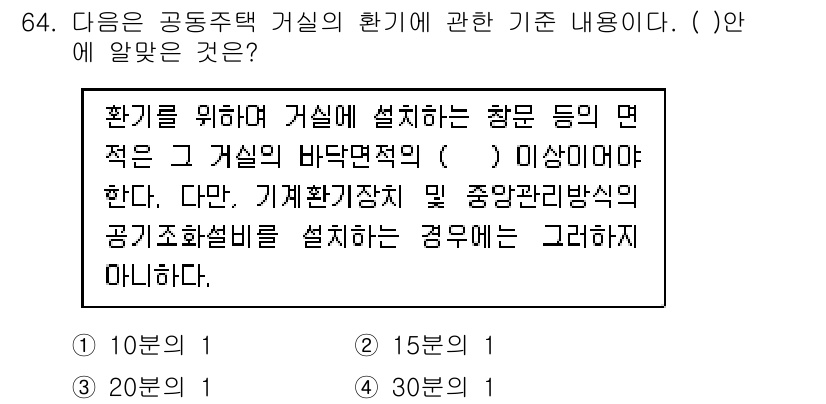 64. 다음은 공동주택 거실의 환기에 관한 기준 내용이다. ( )안에 알맞은 것은?

환기를 위하여 거실에 설치하는 창문 등의 면적은 그 거실의 바닥면적의 ( ) 이상이어야 한다. 다만, 기계환기장치 및 중앙관리방식의 공기조화설비를 설치하는 경우에는 그러하지 아니하다.

① 10분의 1
② 15분의 1
③ 20분의 1
④ 30분의 1